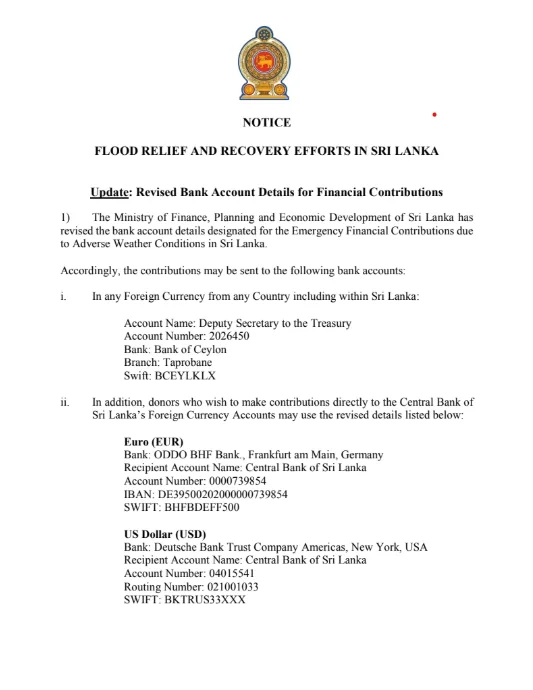 NOTICE

FLOOD RELIEF AND RECOVERY EFFORTS IN SRI LANKA

Update: Revised Bank Account Details for Financial Contributions

1) The Ministry of Finance, Planning and Economic Development of Sri Lanka has revised the bank account details designated for the Emergency Financial Contributions due to Adverse Weather Conditions in Sri Lanka.

Accordingly, the contributions may be sent to the following bank accounts:

i. In any Foreign Currency from any Country including within Sri Lanka:

Account Name: Deputy Secretary to the Treasury
Account Number: 2026450
Bank: Bank of Ceylon
Branch: Taprobane
Swift: BCEYLKLX

ii. In addition, donors who wish to make contributions directly to the Central Bank of Sri Lanka's Foreign Currency Accounts may use the revised details listed below:

Euro (EUR)
Bank: ODDO BHF Bank., Frankfurt am Main, Germany
Recipient Account Name: Central Bank of Sri Lanka
Account Number: 0000739854
IBAN: DE39500202000000739854
SWIFT: BHFBDEFF500

US Dollar (USD)
Bank: Deutsche Bank Trust Company Americas, New York, USA
Recipient Account Name: Central Bank of Sri Lanka
Account Number: 04015541
Routing Number: 021001033
SWIFT: BKTRUS33XXX